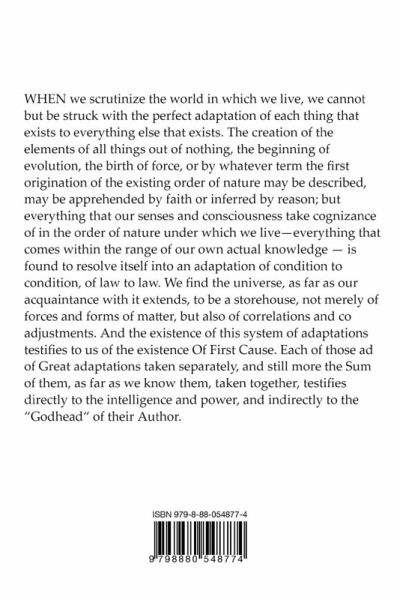 WHEN we scrutinize the world in which we live, we cannot but be struck with the perfect adaptation of each thing that exists to everything else that exists. The creation of the elements of all things out of nothing, the beginning of evolution, the birth of force, or by whatever term the first origination of the existing order of nature may be described, may be apprehended by faith or inferred by reason; but everything that our senses and consciousness take cognizance of in the order of nature under which we live—everything that comes within the range of our own actual knowledge — is found to resolve itself into an adaptation of condition to condition, of law to law. We find the universe, as far as our acquaintance with it extends, to be a storehouse, not merely of forces and forms of matter, but also of correlations and co adjustments. And the existence of this system of adaptations testifies to us of the existence Of First Cause. Each of those ad of Great adaptations taken separately, and still more the Sum of them, as far as we know them, taken together, testifies directly to the intelligence and power, and indirectly to the "Godhead" of their Author.

ISBN 979-8-88-054877-4

9 798880 548774